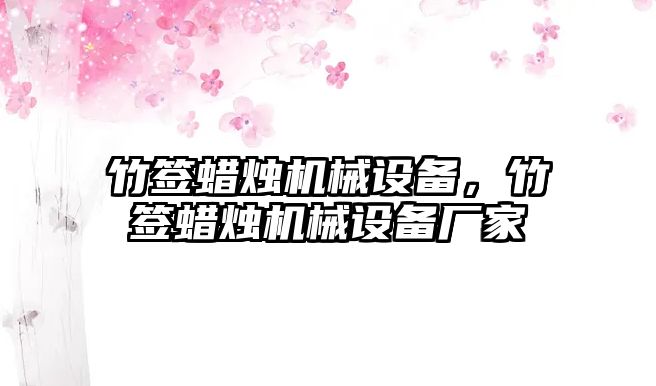 竹签蜡烛机械设备，竹签蜡烛机械设备厂家